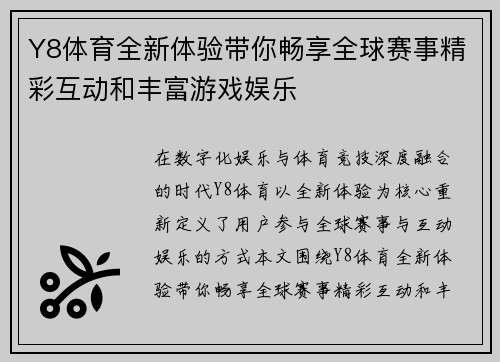 Y8体育全新体验带你畅享全球赛事精彩互动和丰富游戏娱乐

在数字化娱乐与体育竞技深度融合的时代Y8体育以全新体验为核心重新定义了用户参与全球赛事与互动娱乐的方式本文围绕Y8体育全新体验带你畅享全球赛事精彩互动和丰